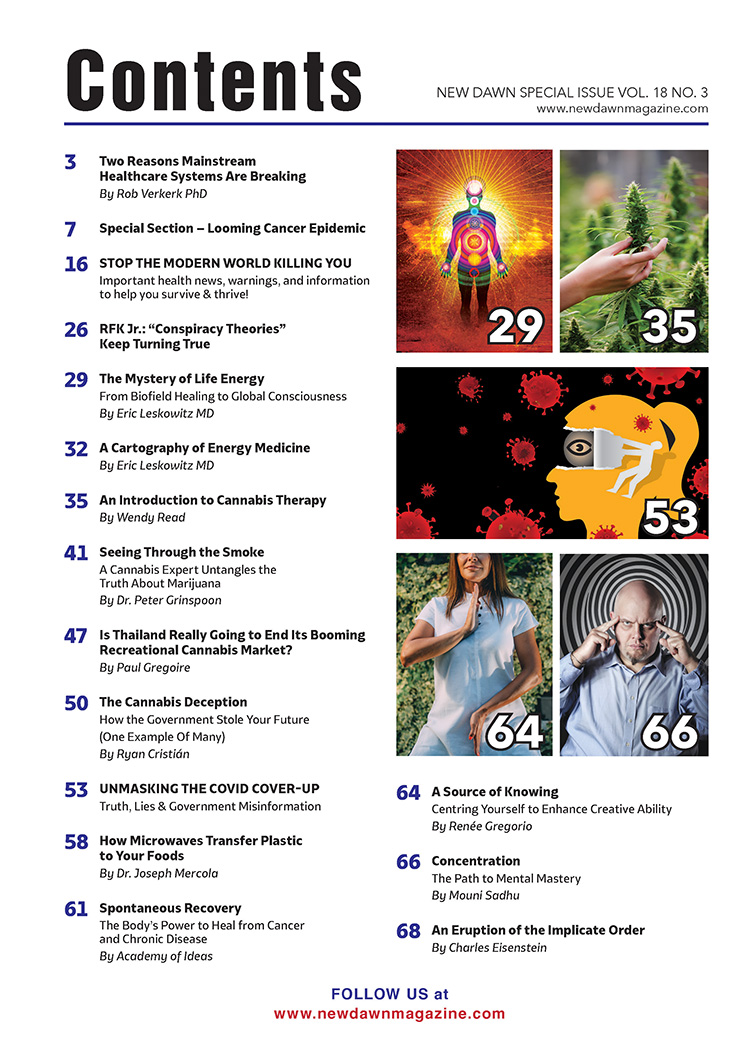 Contents

NEW DAWN SPECIAL ISSUE VOL. 18 NO. 3
www.newdawnmagazine.com

3 Two Reasons Mainstream Healthcare Systems Are Breaking
By Rob Verkerk PhD

7 Special Section – Looming Cancer Epidemic

16 STOP THE MODERN WORLD KILLING YOU
Important health news, warnings, and information to help you survive & thrive!

26 RFK Jr.: "Conspiracy Theories" Keep Turning True

29 The Mystery of Life Energy
From Biofield Healing to Global Consciousness
By Eric Leskowitz MD

32 A Cartography of Energy Medicine
By Eric Leskowitz MD

35 An Introduction to Cannabis Therapy
By Wendy Read

41 Seeing Through the Smoke
A Cannabis Expert Untangles the Truth About Marijuana
By Dr. Peter Grinspoon

47 Is Thailand Really Going to End Its Booming Recreational Cannabis Market?
By Paul Gregoire

50 The Cannabis Deception
How the Government Stole Your Future (One Example Of Many)
By Ryan Cristián

53 UNMASKING THE COVID COVER-UP
Truth, Lies & Government Misinformation

58 How Microwaves Transfer Plastic to Your Foods
By Dr. Joseph Mercola

61 Spontaneous Recovery
The Body's Power to Heal from Cancer and Chronic Disease
By Academy of Ideas

29

35

53

64

66

64 A Source of Knowing
Centring Yourself to Enhance Creative Ability
By Renée Gregorio

66 Concentration
The Path to Mental Mastery
By Mouni Sadhu

68 An Eruption of the Implicate Order
By Charles Eisenstein

FOLLOW US at
www.newdawnmagazine.com